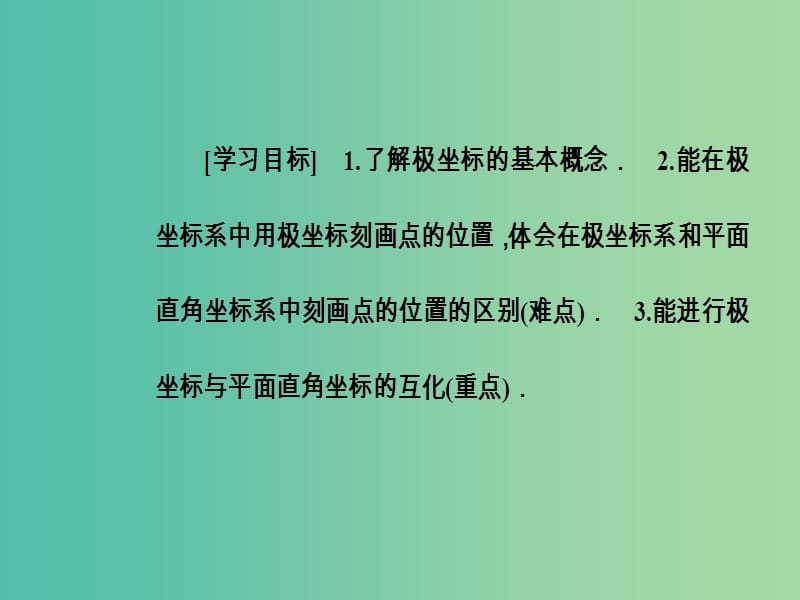 [学习目标]　1.了解极坐标的基本概念．　2.能在极坐标系中用极坐标刻画点的位置，体会在极坐标系和平面直角坐标系中刻画点的位置的区别(难点)．　3.能进行极坐标与平面直角坐标的互化(重点)．